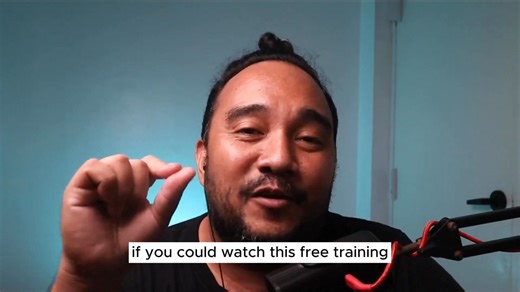 if you could watch this free training